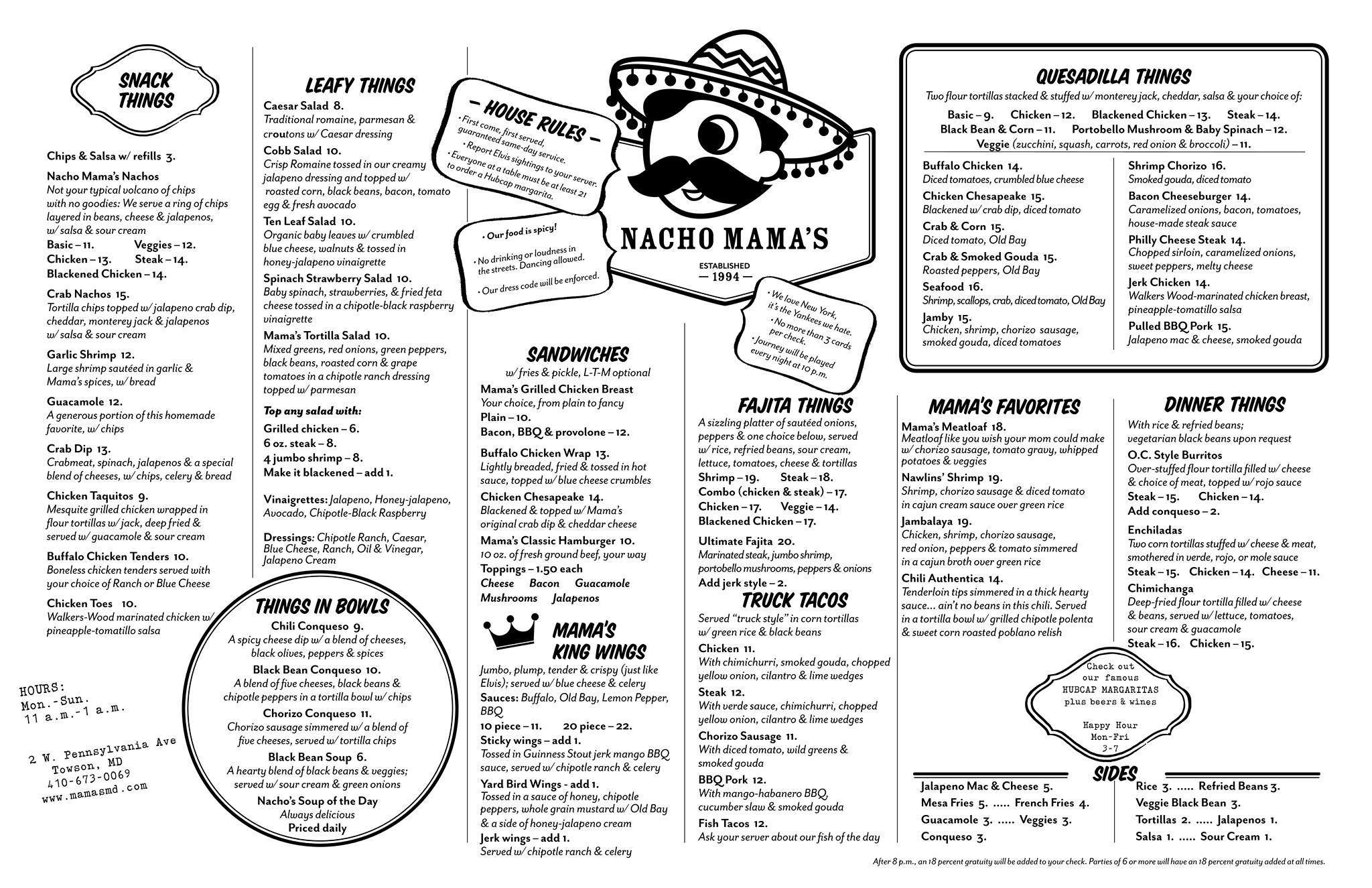 SNACK THINGS

Chips & Salsa w/ refills 3.

Nacho Mama's Nachos
Not your typical volcano of chips with no goodies: We serve a ring of chips layered in beans, cheese & jalapenos, w/ salsa & sour cream
Basic – 11. Veggies – 12.
Chicken – 13. Steak – 14.
Blackened Chicken – 14.

Crab Nachos 15.
Tortilla chips topped w/ jalapeno crab dip, cheddar, monterey jack & jalapenos w/ salsa & sour cream

Garlic Shrimp 12.
Large shrimp sautéed in garlic & Mama's spices, w/ bread

Guacamole 12.
A generous portion of this homemade favorite, w/ chips

Crab Dip 13.
Crabmeat, spinach, jalapenos & a special blend of cheeses, w/ chips, celery & bread

Chicken Taquitos 9.
Mesquite grilled chicken wrapped in flour tortillas w/ jack, deep fried & served w/ guacamole & sour cream

Buffalo Chicken Tenders 10.
Boneless chicken tenders served with your choice of Ranch or Blue Cheese

Chicken Toes 10.
Walkers-Wood marinated chicken w/ pineapple-tomatillo salsa

HOURS:
Mon.-Sun.
11 a.m.-1 a.m.

2 W. Pennsylvania Ave
Towson, MD
410-673-0069
www.mamasmd.com

LEAFY THINGS

Caesar Salad 8.
Traditional romaine, parmesan & croutons w/ Caesar dressing

Cobb Salad 10.
Crisp Romaine tossed in our creamy jalapeno dressing and topped w/ roasted corn, black beans, bacon, tomato egg & fresh avocado

Ten Leaf Salad 10.
Organic baby leaves w/ crumbled blue cheese, walnuts & tossed in honey-jalapeno vinaigrette

Spinach Strawberry Salad 10.
Baby spinach, strawberries, & fried feta cheese tossed in a chipotle-black raspberry vinaigrette

Mama's Tortilla Salad 10.
Mixed greens, red onions, green peppers, black beans, roasted corn & grape tomatoes in a chipotle ranch dressing topped w/ parmesan

Top any salad with:
Grilled chicken – 6.
6 oz. steak – 8.
4 jumbo shrimp – 8.
Make it blackened – add 1.

Vinaigrettes: Jalapeno, Honey-jalapeno, Avocado, Chipotle-Black Raspberry

Dressings: Chipotle Ranch, Caesar, Blue Cheese, Ranch, Oil & Vinegar, Jalapeno Cream

THINGS IN BOWLS

Chili Conqueso 9.
A spicy cheese dip w/ a blend of cheeses, black olives, peppers & spices

Black Bean Conqueso 10.
A blend of five cheeses, black beans & chipotle peppers in a tortilla bowl w/ chips

Chorizo Conqueso 11.
Chorizo sausage simmered w/ a blend of five cheeses, served w/ tortilla chips

Black Bean Soup 6.
A hearty blend of black beans & veggies; served w/ sour cream & green onions

Nacho's Soup of the Day
Always delicious
Priced daily

– HOUSE RULES –
• First come, first served, guaranteed same-day service.
• Report Elvis sightings to your server.
• Everyone at a table must be at least 21 to order a Hubcap margarita.

• Our food is spicy!
• No drinking or loudness in the streets. Dancing allowed.
• Our dress code will be enforced.

NACHO MAMA'S
ESTABLISHED
— 1994 —

• We love New York, it's the Yankees we hate.
• No more than 3 cards per check.
• Journey will be played every night at 10 p.m.

SANDWICHES
w/ fries & pickle, L-T-M optional

Mama's Grilled Chicken Breast
Your choice, from plain to fancy
Plain – 10.
Bacon, BBQ & provolone – 12.

Buffalo Chicken Wrap 13.
Lightly breaded, fried & tossed in hot sauce, topped w/ blue cheese crumbles

Chicken Chesapeake 14.
Blackened & topped w/ Mama's original crab dip & cheddar cheese

Mama's Classic Hamburger 10.
10 oz. of fresh ground beef, your way
Toppings – 1.50 each
Cheese Bacon Guacamole
Mushrooms Jalapenos

MAMA'S KING WINGS

Jumbo, plump, tender & crispy (just like Elvis); served w/ blue cheese & celery
Sauces: Buffalo, Old Bay, Lemon Pepper, BBQ
10 piece – 11. 20 piece – 22.
Sticky wings – add 1.
Tossed in Guinness Stout jerk mango BBQ sauce, served w/ chipotle ranch & celery
Yard Bird Wings - add 1.
Tossed in a sauce of honey, chipotle peppers, whole grain mustard w/ Old Bay & a side of honey-jalapeno cream
Jerk wings – add 1.
Served w/ chipotle ranch & celery

FAJITA THINGS

A sizzling platter of sautéed onions, peppers & one choice below, served w/ rice, refried beans, sour cream, lettuce, tomatoes, cheese & tortillas
Shrimp – 19. Steak – 18.
Combo (chicken & steak) – 17.
Chicken – 17. Veggie – 14.
Blackened Chicken – 17.

Ultimate Fajita 20.
Marinated steak, jumbo shrimp, portobello mushrooms, peppers & onions
Add jerk style – 2.

TRUCK TACOS

Served "truck style" in corn tortillas w/ green rice & black beans

Chicken 11.
With chimichurri, smoked gouda, chopped yellow onion, cilantro & lime wedges

Steak 12.
With verde sauce, chimichurri, chopped yellow onion, cilantro & lime wedges

Chorizo Sausage 11.
With diced tomato, wild greens & smoked gouda

BBQ Pork 12.
With mango-habanero BBQ, cucumber slaw & smoked gouda

Fish Tacos 12.
Ask your server about our fish of the day

QUESADILLA THINGS

Two flour tortillas stacked & stuffed w/ monterey jack, cheddar, salsa & your choice of:
Basic – 9. Chicken – 12. Blackened Chicken – 13. Steak – 14.
Black Bean & Corn – 11. Portobello Mushroom & Baby Spinach – 12.
Veggie (zucchini, squash, carrots, red onion & broccoli) – 11.

Buffalo Chicken 14.
Diced tomatoes, crumbled blue cheese

Chicken Chesapeake 15.
Blackened w/ crab dip, diced tomato

Crab & Corn 15.
Diced tomato, Old Bay

Crab & Smoked Gouda 15.
Roasted peppers, Old Bay

Seafood 16.
Shrimp, scallops, crab, diced tomato, Old Bay

Jamby 15.
Chicken, shrimp, chorizo sausage, smoked gouda, diced tomatoes

Shrimp Chorizo 16.
Smoked gouda, diced tomato

Bacon Cheeseburger 14.
Caramelized onions, bacon, tomatoes, house-made steak sauce

Philly Cheese Steak 14.
Chopped sirloin, caramelized onions, sweet peppers, melty cheese

Jerk Chicken 14.
Walkers Wood-marinated chicken breast, pineapple-tomatillo salsa

Pulled BBQ Pork 15.
Jalapeno mac & cheese, smoked gouda

MAMA'S FAVORITES

Mama's Meatloaf 18.
Meatloaf like you wish your mom could make w/ chorizo sausage, tomato gravy, whipped potatoes & veggies

Nawlins' Shrimp 19.
Shrimp, chorizo sausage & diced tomato in cajun cream sauce over green rice

Jambalaya 19.
Chicken, shrimp, chorizo sausage, red onion, peppers & tomato simmered in a cajun broth over green rice

Chili Authentica 14.
Tenderloin tips simmered in a thick hearty sauce... ain't no beans in this chili. Served in a tortilla bowl w/ grilled chipotle polenta & sweet corn roasted poblano relish

DINNER THINGS

With rice & refried beans; vegetarian black beans upon request

O.C. Style Burritos
Over-stuffed flour tortilla filled w/ cheese & choice of meat, topped w/ rojo sauce
Steak – 15. Chicken – 14.
Add conqueso – 2.

Enchiladas
Two corn tortillas stuffed w/ cheese & meat, smothered in verde, rojo, or mole sauce
Steak – 15. Chicken – 14. Cheese – 11.

Chimichanga
Deep-fried flour tortilla filled w/ cheese & beans, served w/ lettuce, tomatoes, sour cream & guacamole
Steak – 16. Chicken – 15.

Check out our famous HUBCAP MARGARITAS plus beers & wines

Happy Hour
Mon-Fri
3-7

SIDES

Jalapeno Mac & Cheese 5.
Mesa Fries 5. ..... French Fries 4.
Guacamole 3. ..... Veggies 3.
Conqueso 3.

Rice 3. ..... Refried Beans 3.
Veggie Black Bean 3.
Tortillas 2. ..... Jalapenos 1.
Salsa 1. ..... Sour Cream 1.

After 8 p.m., an 18 percent gratuity will be added to your check. Parties of 6 or more will have an 18 percent gratuity added at all times.